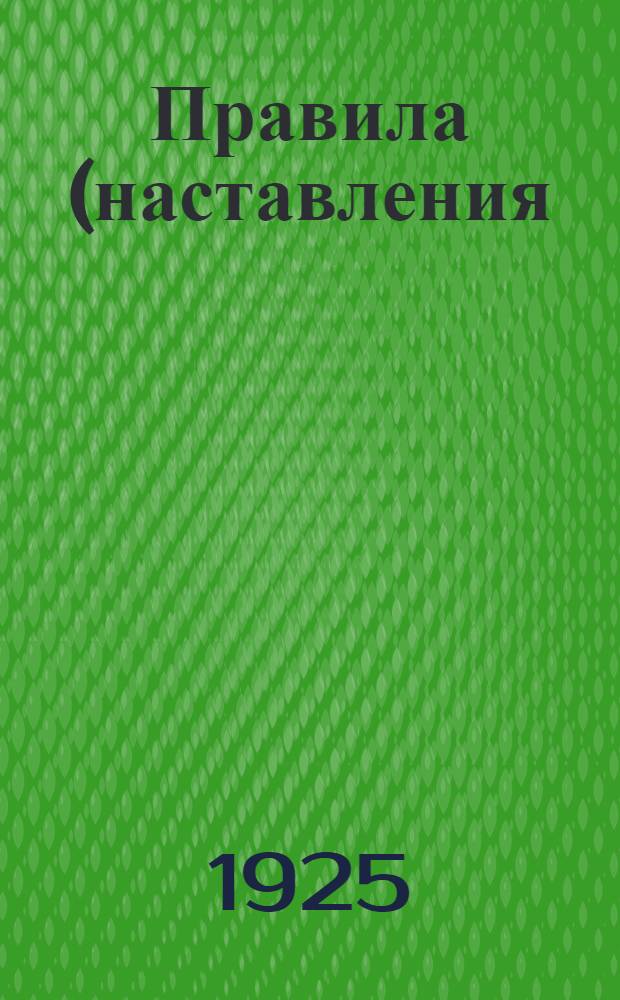 Правила (наставления

1925